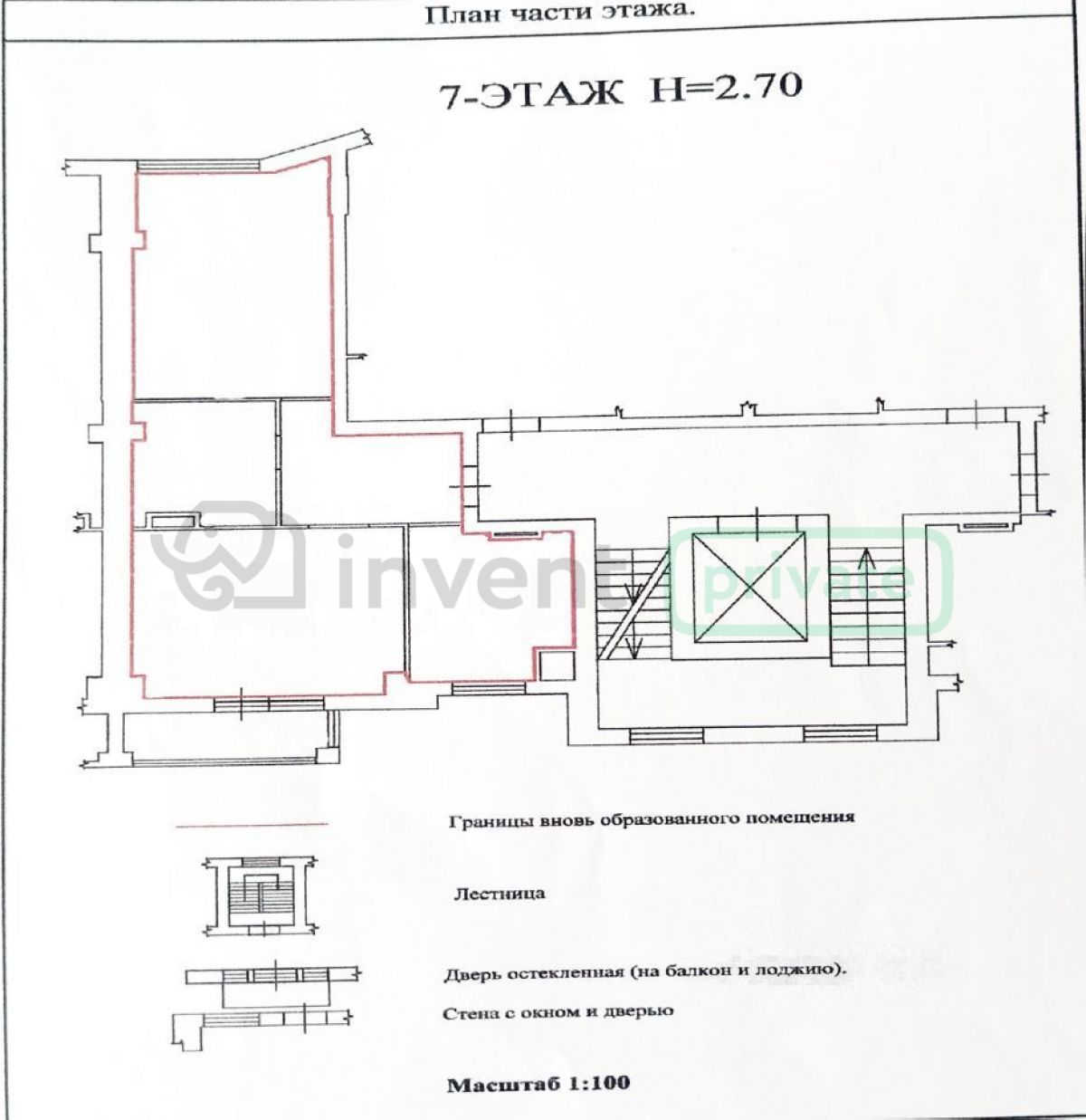 План части этажа.

7-ЭТАЖ H=2.70

Границы вновь образованного помещения

Лестница

Дверь остекленная (на балкон и лоджию).

Стена с окном и дверью

Масштаб 1:100

invent private